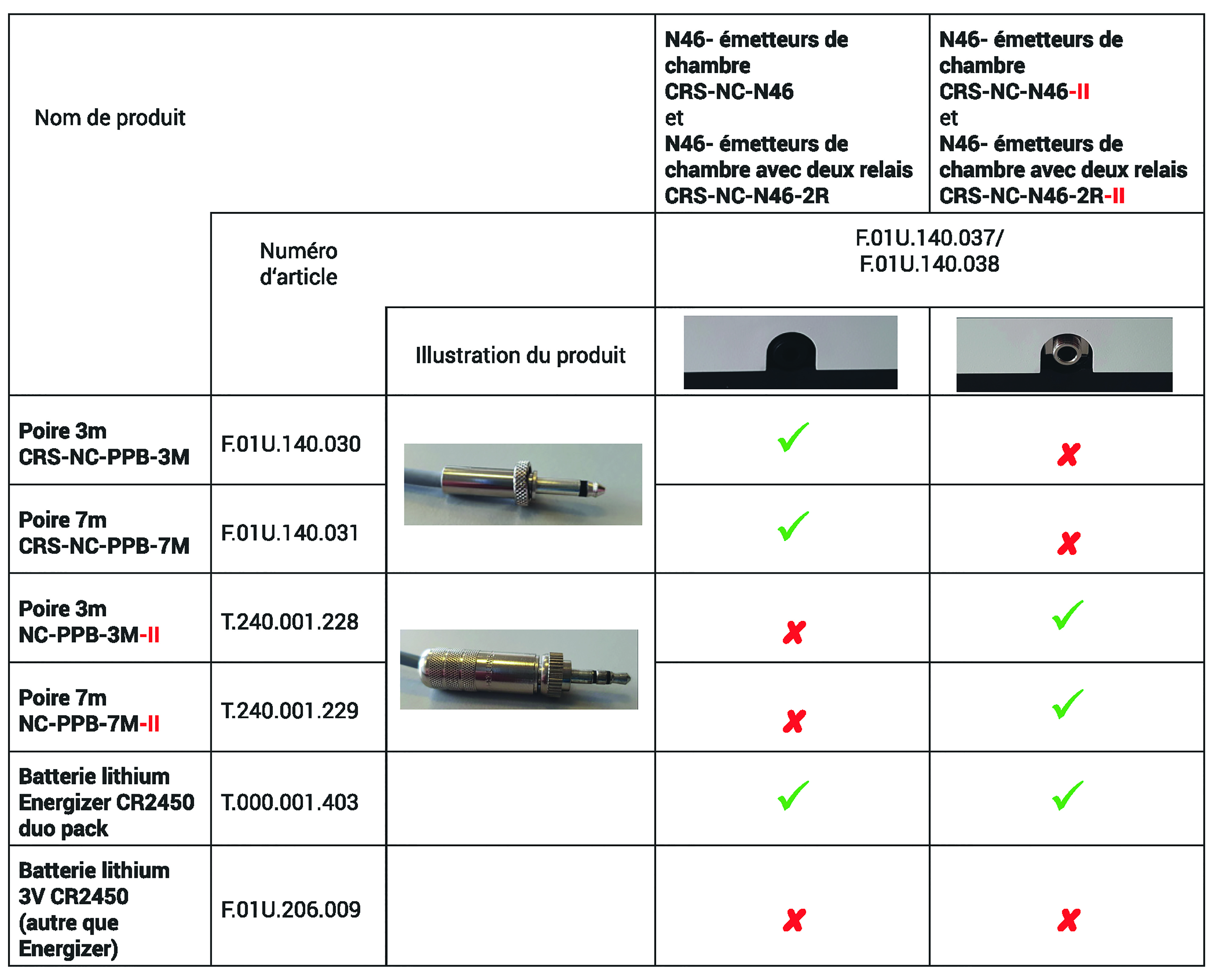 | Nom de produit | | | N46- émetteurs de chambre CRS-NC-N46 et N46- émetteurs de chambre avec deux relais CRS-NC-N46-2R | N46- émetteurs de chambre CRS-NC-N46-II et N46- émetteurs de chambre avec deux relais CRS-NC-N46-2R-II |
|---|---|---|---|---|
| | Numéro d'article | | F.01U.140.037/ F.01U.140.038 | |
| | | Illustration du produit | | |
| Poire 3m CRS-NC-PPB-3M | F.01U.140.030 | | ✓ | ✗ |
| Poire 7m CRS-NC-PPB-7M | F.01U.140.031 | | ✓ | ✗ |
| Poire 3m NC-PPB-3M-II | T.240.001.228 | | ✗ | ✓ |
| Poire 7m NC-PPB-7M-II | T.240.001.229 | | ✗ | ✓ |
| Batterie lithium Energizer CR2450 duo pack | T.000.001.403 | | ✓ | ✓ |
| Batterie lithium 3V CR2450 (autre que Energizer) | F.01U.206.009 | | ✗ | ✗ |